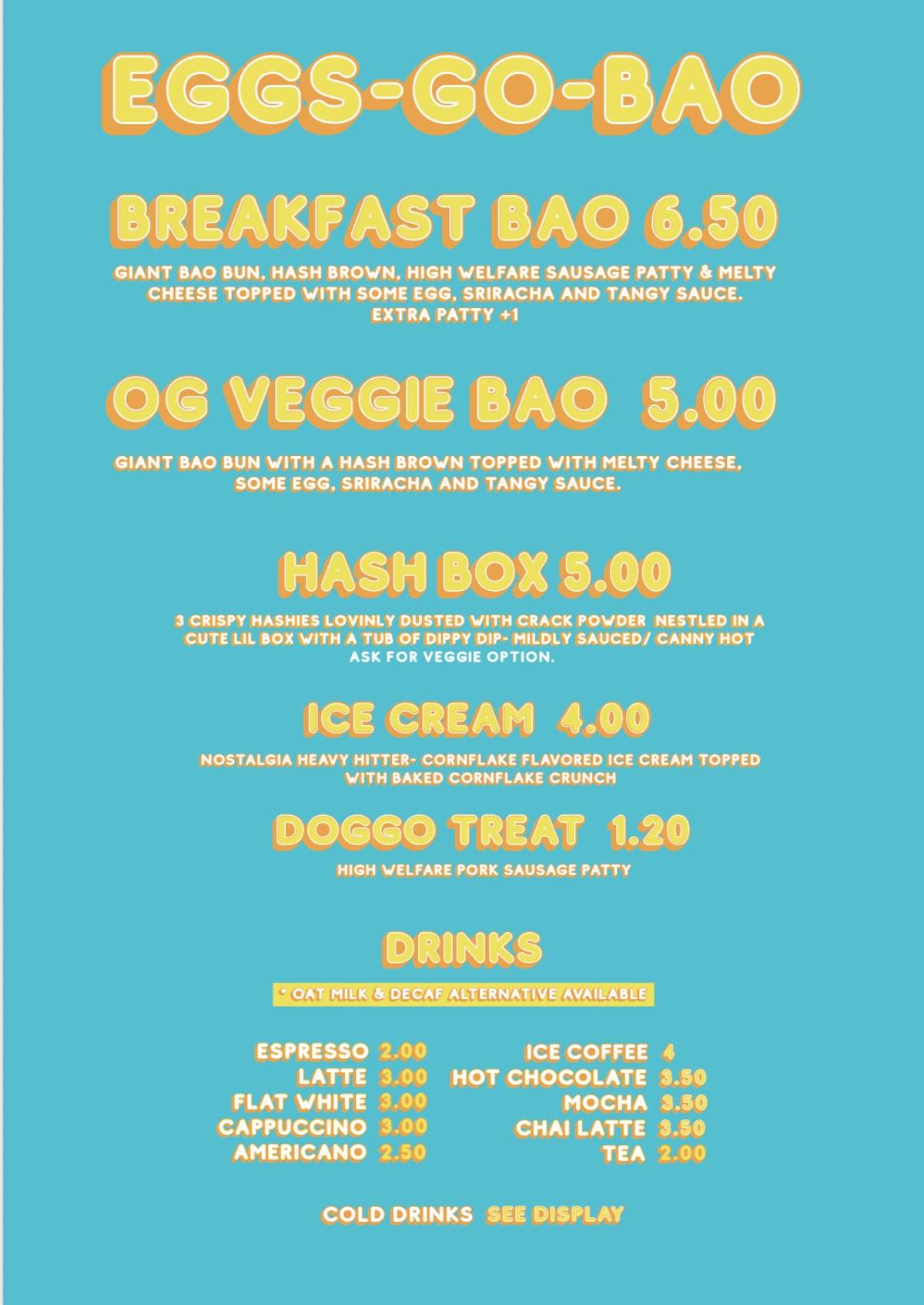 EGGS-GO-BAO

BREAKFAST BAO 6.50

GIANT BAO BUN, HASH BROWN, HIGH WELFARE SAUSAGE PATTY & MELTY CHEESE TOPPED WITH SOME EGG, SRIRACHA AND TANGY SAUCE.
EXTRA PATTY +1

OG VEGGIE BAO 5.00

GIANT BAO BUN WITH A HASH BROWN TOPPED WITH MELTY CHEESE, SOME EGG, SRIRACHA AND TANGY SAUCE.

HASH BOX 5.00

3 CRISPY HASHIES LOVINLY DUSTED WITH CRACK POWDER NESTLED IN A CUTE LIL BOX WITH A TUB OF DIPPY DIP- MILDLY SAUCED/ CANNY HOT
ASK FOR VEGGIE OPTION.

ICE CREAM 4.00

NOSTALGIA HEAVY HITTER- CORNFLAKE FLAVORED ICE CREAM TOPPED WITH BAKED CORNFLAKE CRUNCH

DOGGO TREAT 1.20

HIGH WELFARE PORK SAUSAGE PATTY

DRINKS

* OAT MILK & DECAF ALTERNATIVE AVAILABLE

ESPRESSO 2.00
LATTE 3.00
FLAT WHITE 3.00
CAPPUCCINO 3.00
AMERICANO 2.50

ICE COFFEE 4
HOT CHOCOLATE 3.50
MOCHA 3.50
CHAI LATTE 3.50
TEA 2.00

COLD DRINKS SEE DISPLAY